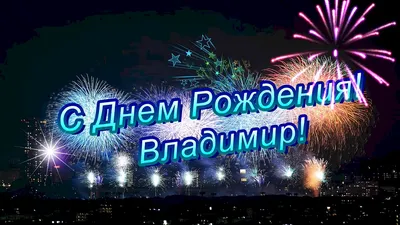 С Днем Рождения!
Владимир!